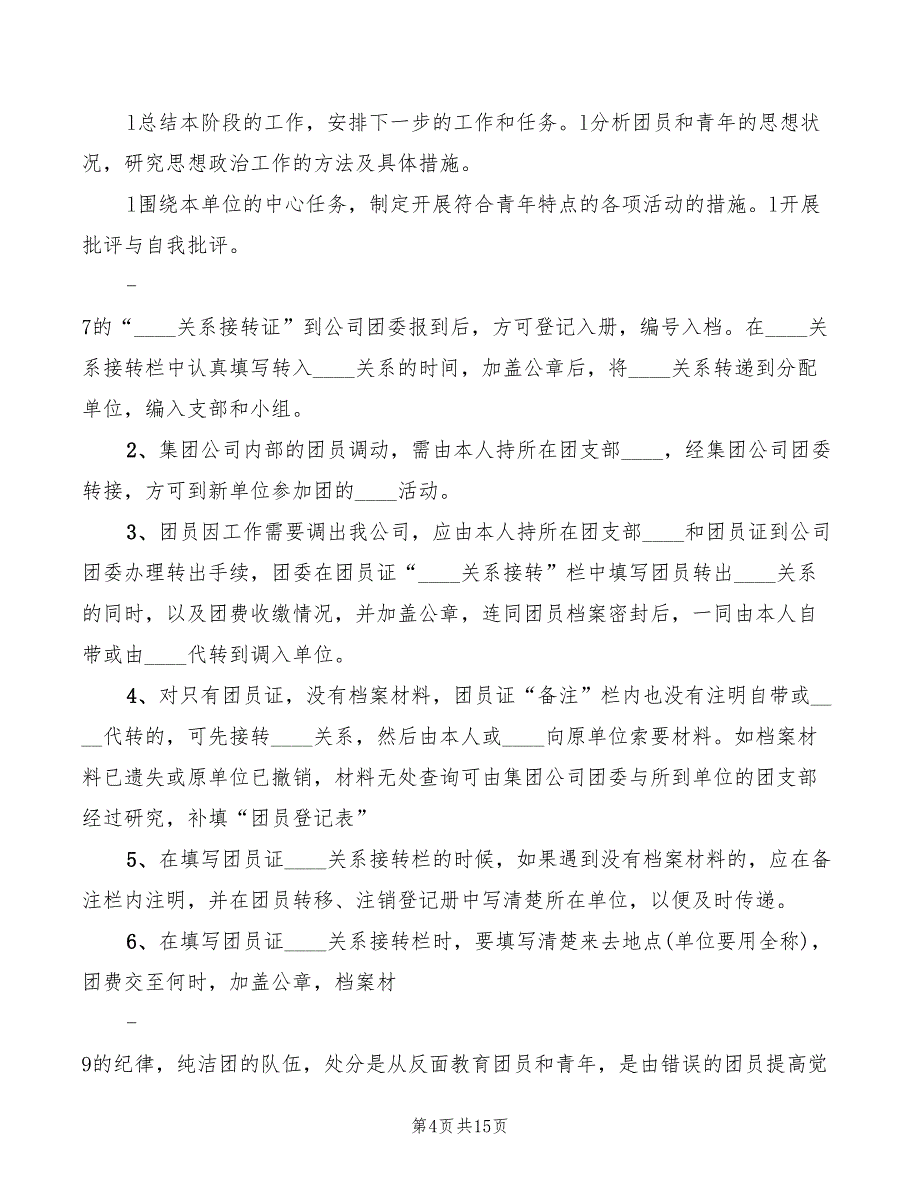 l总结本阶段的工作，安排下一步的工作和任务。l分析团员和青年的思想状况，研究思想政治工作的方法及具体措施。

l围绕本单位的中心任务，制定开展符合青年特点的各项活动的措施。l开展批评与自我批评。

-

7的“____关系接转证”到公司团委报到后，方可登记入册，编号入档。在____关系接转栏中认真填写转入____关系的时间，加盖公章后，将____关系转递到分配单位，编入支部和小组。

2、集团公司内部的团员调动，需由本人持所在团支部____，经集团公司团委转接，方可到新单位参加团的____活动。

3、团员因工作需要调出我公司，应由本人持所在团支部____和团员证到公司团委办理转出手续，团委在团员证“____关系接转”栏中填写团员转出____关系的同时，以及团费收缴情况，并加盖公章，连同团员档案密封后，一同由本人自带或由____代转到调入单位。

4、对只有团员证，没有档案材料，团员证“备注”栏内也没有注明自带或____代转的，可先接转____关系，然后由本人或____向原单位索要材料。如档案材料已遗失或原单位已撤销，材料无处查询可由集团公司团委与所到单位的团支部经过研究，补填“团员登记表”

5、在填写团员证____关系接转栏的时候，如果遇到没有档案材料的，应在备注栏内注明，并在团员转移、注销登记册中写清楚所在单位，以便及时传递。

6、在填写团员证____关系接转栏时，要填写清楚来去地点(单位要用全称)，团费交至何时，加盖公章，档案材

-

9的纪律，纯洁团的队伍，处分是从反面教育团员和青年，是由错误的团员提高觉

第4页共15页